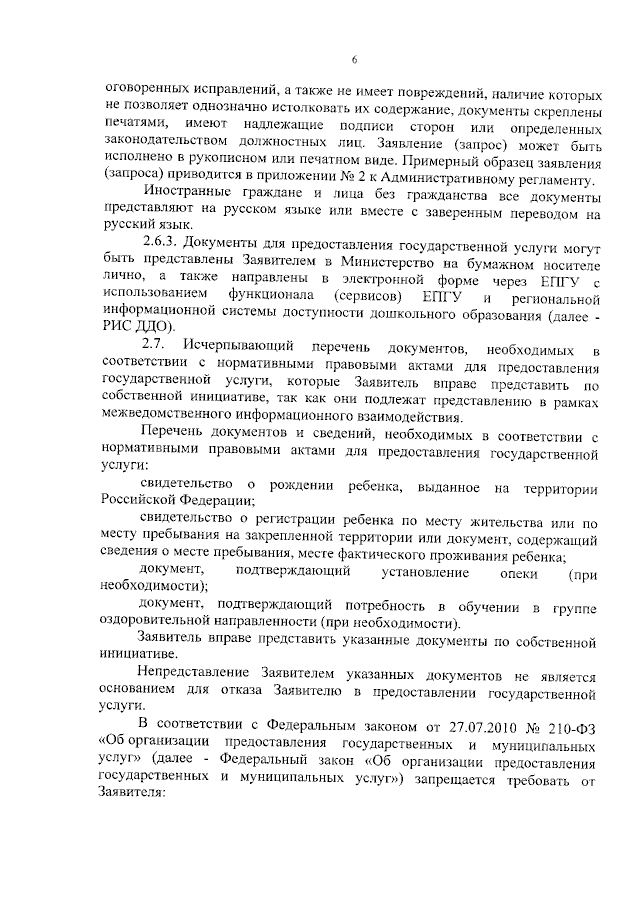 6

оговоренных исправлений, а также не имеет повреждений, наличие которых не позволяет однозначно истолковать их содержание, документы скреплены печатями, имеют надлежащие подписи сторон или определенных законодательством должностных лиц. Заявление (запрос) может быть исполнено в рукописном или печатном виде. Примерный образец заявления (запроса) приводится в приложении № 2 к Административному регламенту.

Иностранные граждане и лица без гражданства все документы представляют на русском языке или вместе с заверенным переводом на русский язык.

2.6.3. Документы для предоставления государственной услуги могут быть представлены Заявителем в Министерство на бумажном носителе лично, а также направлены в электронной форме через ЕПГУ с использованием функционала (сервисов) ЕПГУ и региональной информационной системы доступности дошкольного образования (далее - РИС ДДО).

2.7. Исчерпывающий перечень документов, необходимых в соответствии с нормативными правовыми актами для предоставления государственной услуги, которые Заявитель вправе представить по собственной инициативе, так как они подлежат представлению в рамках межведомственного информационного взаимодействия.

Перечень документов и сведений, необходимых в соответствии с нормативными правовыми актами для предоставления государственной услуги:

свидетельство о рождении ребенка, выданное на территории Российской Федерации;

свидетельство о регистрации ребенка по месту жительства или по месту пребывания на закрепленной территории или документ, содержащий сведения о месте пребывания, месте фактического проживания ребенка;

документ, подтверждающий установление опеки (при необходимости);

документ, подтверждающий потребность в обучении в группе оздоровительной направленности (при необходимости).

Заявитель вправе представить указанные документы по собственной инициативе.

Непредставление Заявителем указанных документов не является основанием для отказа Заявителю в предоставлении государственной услуги.

В соответствии с Федеральным законом от 27.07.2010 № 210-ФЗ «Об организации предоставления государственных и муниципальных услуг» (далее - Федеральный закон «Об организации предоставления государственных и муниципальных услуг») запрещается требовать от Заявителя: